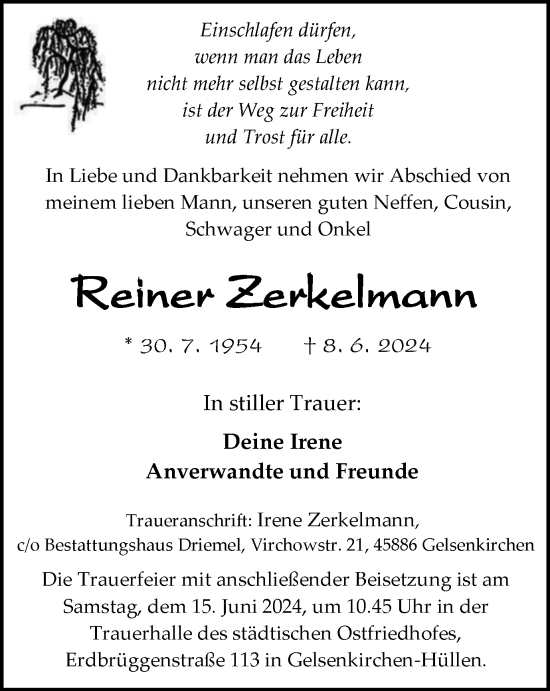 Einschlafen dürfen,
wenn man das Leben
nicht mehr selbst gestalten kann,
ist der Weg zur Freiheit
und Trost für alle.

In Liebe und Dankbarkeit nehmen wir Abschied von meinem lieben Mann, unseren guten Neffen, Cousin, Schwager und Onkel

Reiner Zerkelmann

* 30. 7. 1954 † 8. 6. 2024

In stiller Trauer:

Deine Irene
Anverwandte und Freunde

Traueranschrift: Irene Zerkelmann,
c/o Bestattungshaus Driemel, Virchowstr. 21, 45886 Gelsenkirchen

Die Trauerfeier mit anschließender Beisetzung ist am Samstag, dem 15. Juni 2024, um 10.45 Uhr in der Trauerhalle des städtischen Ostfriedhofes, Erdbrüggenstraße 113 in Gelsenkirchen-Hüllen.